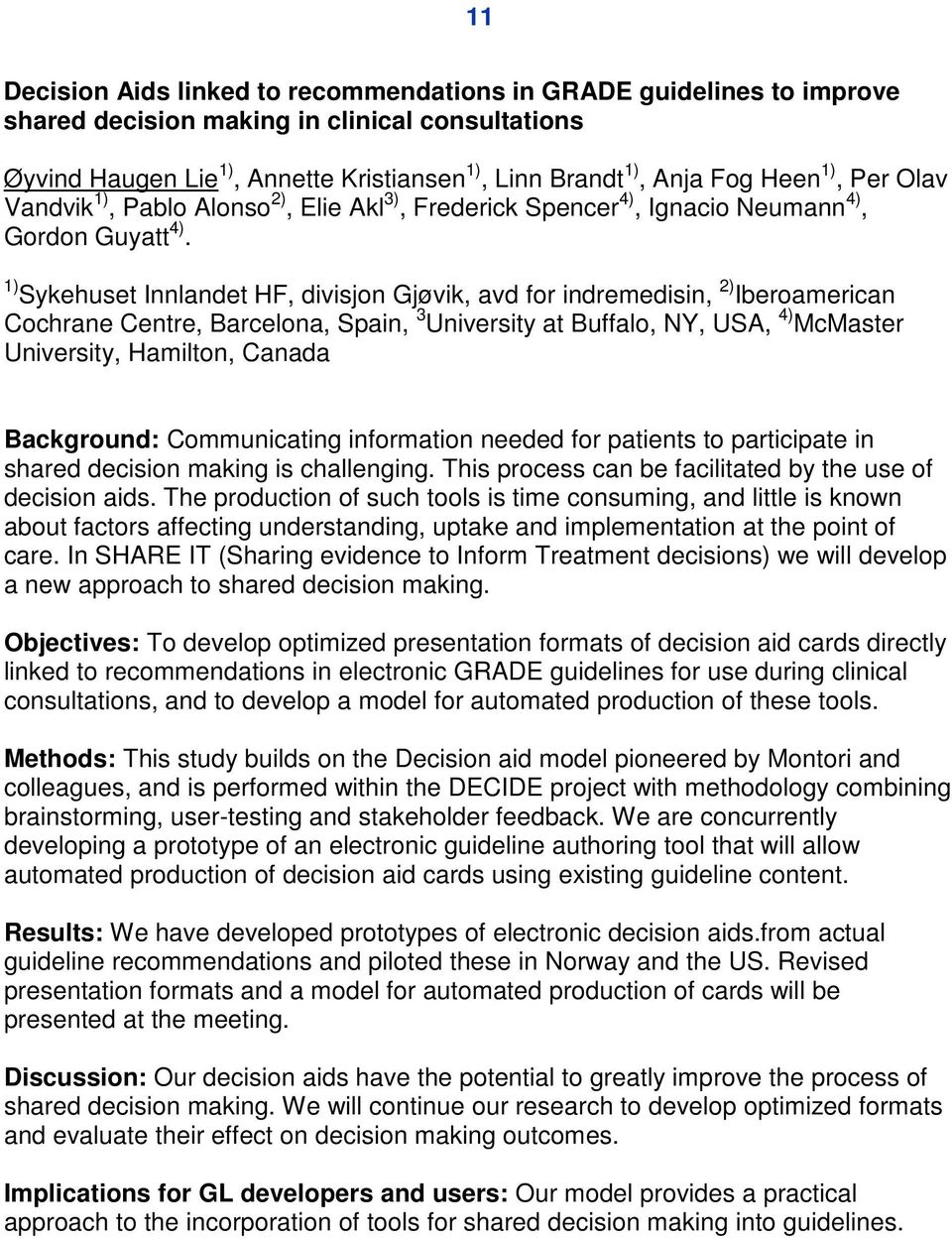 11

Decision Aids linked to recommendations in GRADE guidelines to improve shared decision making in clinical consultations

Øyvind Haugen Lie$^{1)}$, Annette Kristiansen$^{1)}$, Linn Brandt$^{1)}$, Anja Fog Heen$^{1)}$, Per Olav Vandvik$^{1)}$, Pablo Alonso$^{2)}$, Elie Akl$^{3)}$, Frederick Spencer$^{4)}$, Ignacio Neumann$^{4)}$, Gordon Guyatt$^{4)}$.

$^{1)}$Sykehuset Innlandet HF, divisjon Gjøvik, avd for indremedisin, $^{2)}$Iberoamerican Cochrane Centre, Barcelona, Spain, $^{3}$University at Buffalo, NY, USA, $^{4)}$McMaster University, Hamilton, Canada

Background: Communicating information needed for patients to participate in shared decision making is challenging. This process can be facilitated by the use of decision aids. The production of such tools is time consuming, and little is known about factors affecting understanding, uptake and implementation at the point of care. In SHARE IT (Sharing evidence to Inform Treatment decisions) we will develop a new approach to shared decision making.

Objectives: To develop optimized presentation formats of decision aid cards directly linked to recommendations in electronic GRADE guidelines for use during clinical consultations, and to develop a model for automated production of these tools.

Methods: This study builds on the Decision aid model pioneered by Montori and colleagues, and is performed within the DECIDE project with methodology combining brainstorming, user-testing and stakeholder feedback. We are concurrently developing a prototype of an electronic guideline authoring tool that will allow automated production of decision aid cards using existing guideline content.

Results: We have developed prototypes of electronic decision aids.from actual guideline recommendations and piloted these in Norway and the US. Revised presentation formats and a model for automated production of cards will be presented at the meeting.

Discussion: Our decision aids have the potential to greatly improve the process of shared decision making. We will continue our research to develop optimized formats and evaluate their effect on decision making outcomes.

Implications for GL developers and users: Our model provides a practical approach to the incorporation of tools for shared decision making into guidelines.